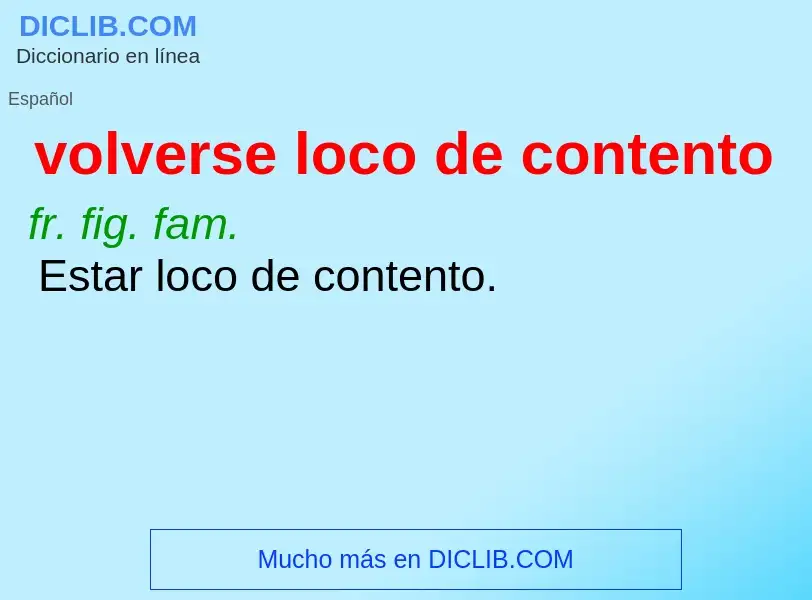 DICLIB.COM
Diccionario en línea

Español

volverse loco de contento

fr. fig. fam.
Estar loco de contento.

Mucho más en DICLIB.COM